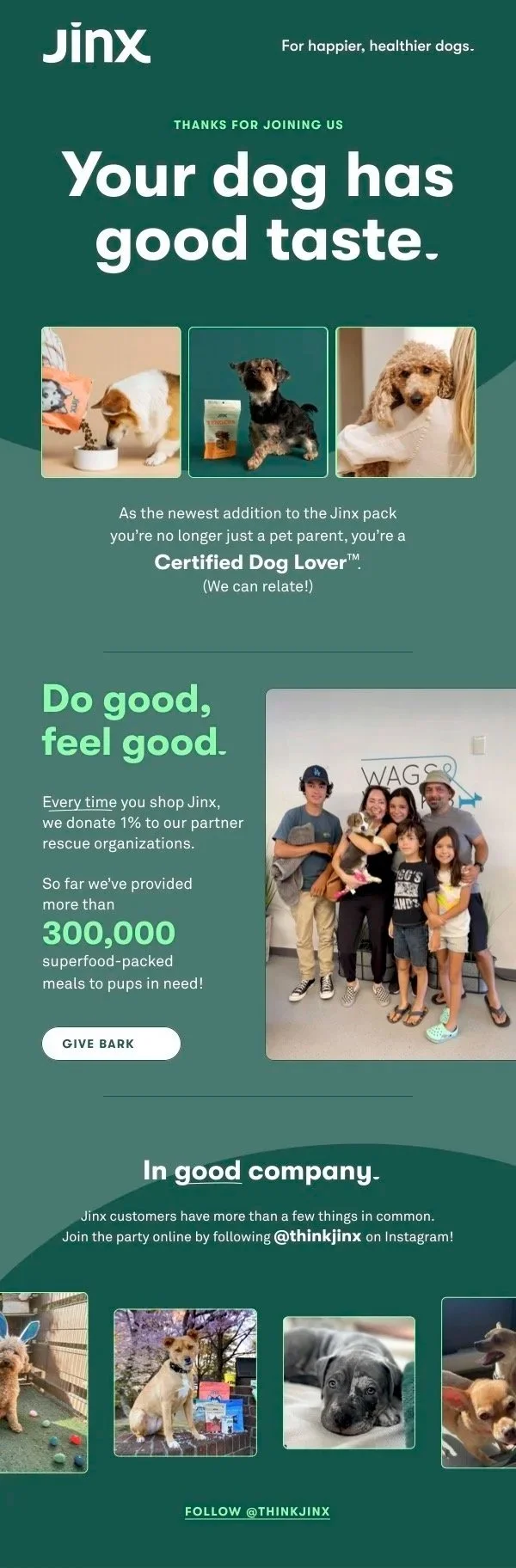 Jinx

For happier, healthier dogs.

THANKS FOR JOINING US

Your dog has good taste.

As the newest addition to the Jinx pack you're no longer just a pet parent, you're a

Certified Dog Lover™.

(We can relate!)

Do good, feel good.

Every time you shop Jinx, we donate 1% to our partner rescue organizations.

So far we've provided more than

300,000

superfood-packed meals to pups in need!

GIVE BARK

In good company.

Jinx customers have more than a few things in common. Join the party online by following @thinkjinx on Instagram!

FOLLOW @THINKJINX